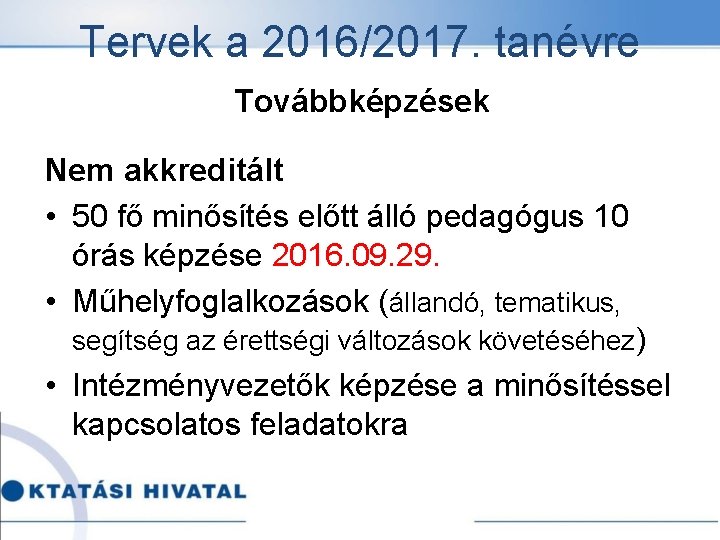 Tervek a 2016/2017. tanévre

Továbbképzések

Nem akkreditált

• 50 fő minősítés előtt álló pedagógus 10 órás képzése 2016.09.29.

• Műhelyfoglalkozások (állandó, tematikus, segítség az érettségi változások követéséhez)

• Intézményvezetők képzése a minősítéssel kapcsolatos feladatokra

KTATÁSI HIVATAL